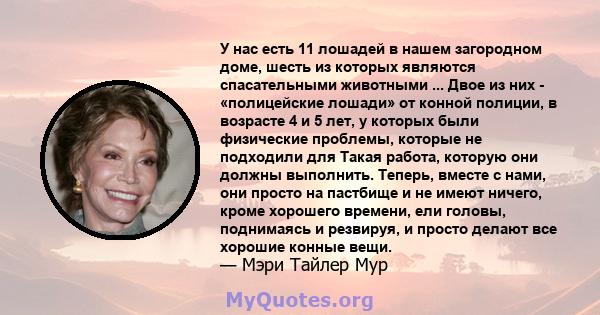 У нас есть 11 лошадей в нашем загородном доме, шесть из которых являются спасательными животными ... Двое из них - «полицейские лошади» от конной полиции, в возрасте 4 и 5 лет, у которых были физические проблемы, которые не подходили для Такая работа, которую они должны выполнить. Теперь, вместе с нами, они просто на пастбище и не имеют ничего, кроме хорошего времени, ели головы, поднимаясь и резвируя, и просто делают все хорошие конные вещи.
— Мэри Тайлер Мур

MyQuotes.org